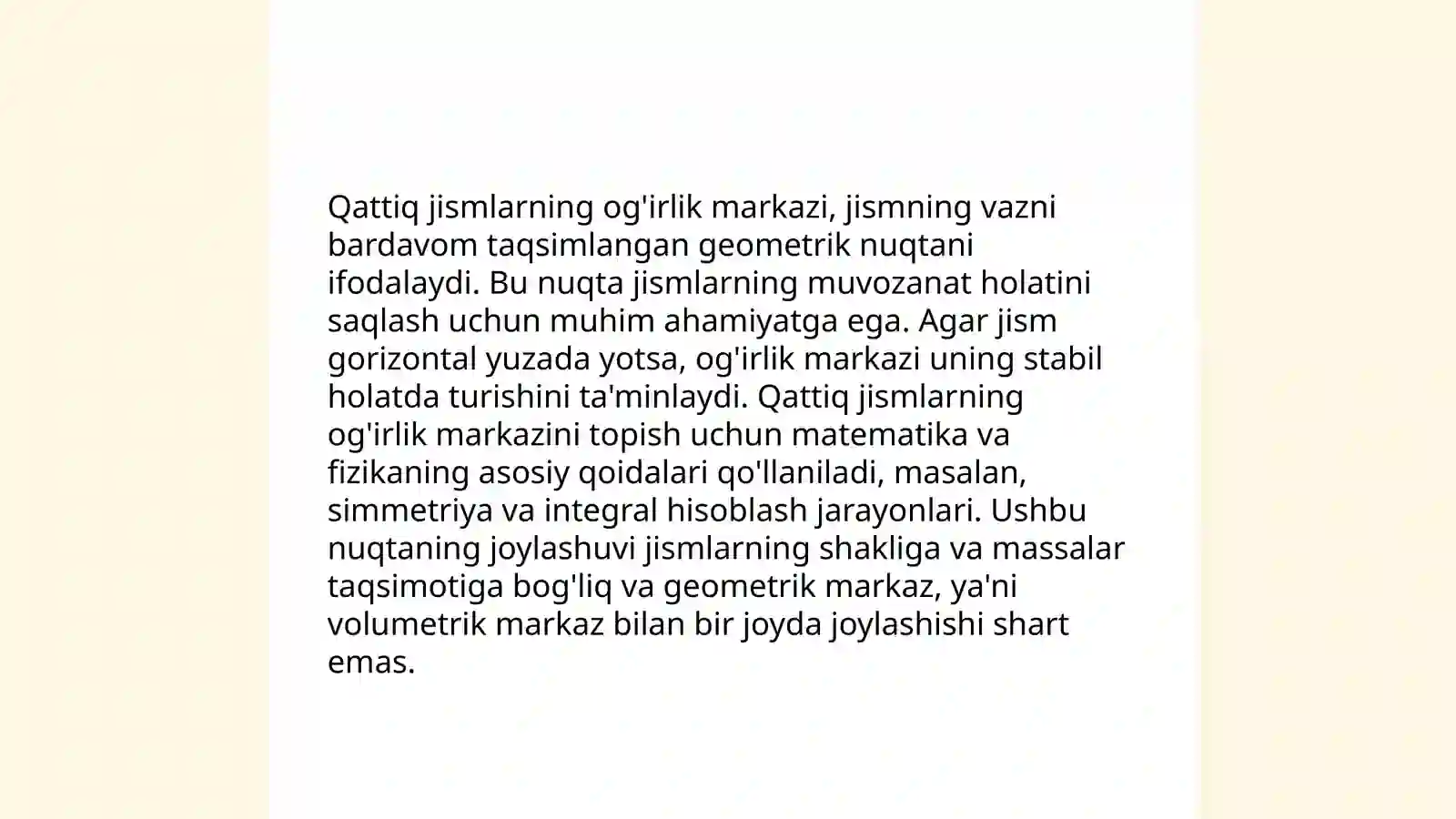 Qattiq jismlarning og'irlik markazi, jismning vazni bardavom taqsimlangan geometrik nuqtani ifodalaydi. Bu nuqta jismlarning muvozanat holatini saqlash uchun muhim ahamiyatga ega. Agar jism gorizontal yuzada yotsa, og'irlik markazi uning stabil holatda turishini ta'minlaydi. Qattiq jismlarning og'irlik markazini topish uchun matematika va fizikaning asosiy qoidalari qo'llaniladi, masalan, simmetriya va integral hisoblash jarayonlari. Ushbu nuqtaning joylashuvi jismlarning shakliga va massalar taqsimotiga bog'liq va geometrik markaz, ya'ni volumetrik markaz bilan bir joyda joylashishi shart emas.